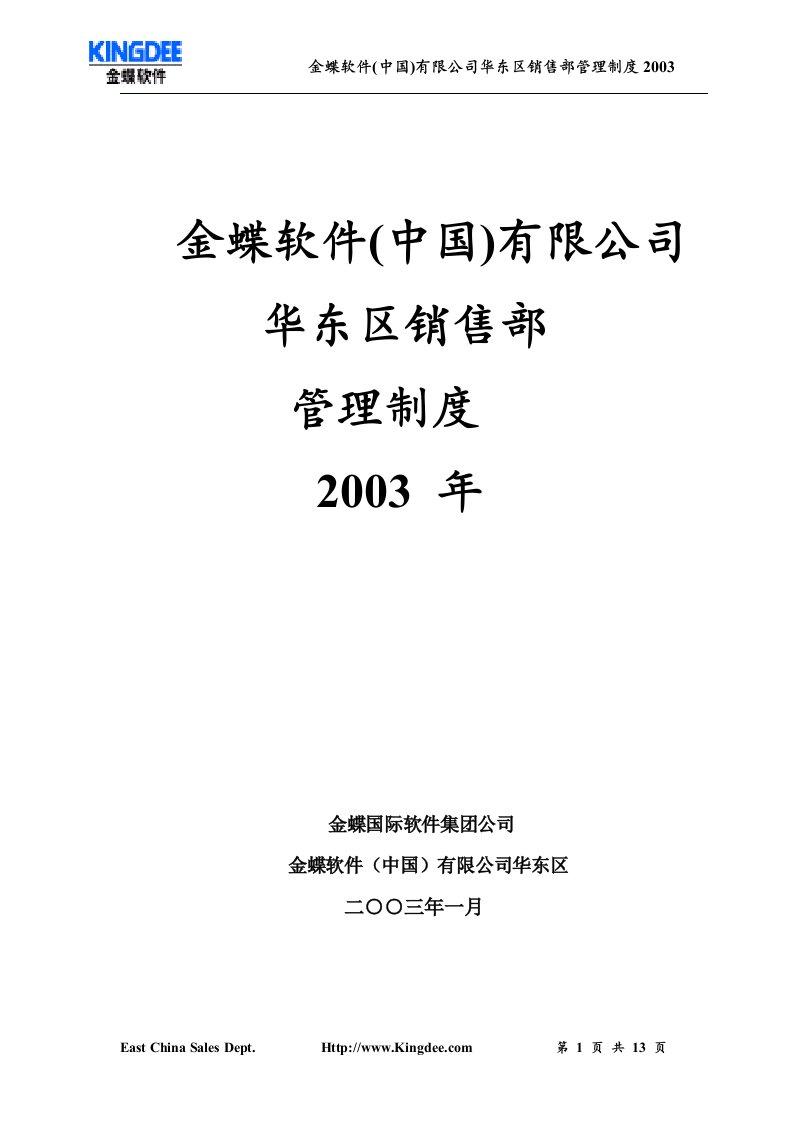 KINGDEE
金蝶软件

金蝶软件(中国)有限公司华东区销售部管理制度 2003

金蝶软件(中国)有限公司

华东区销售部

管理制度

2003 年

金蝶国际软件集团公司

金蝶软件（中国）有限公司华东区

二〇〇三年一月

East China Sales Dept.　　Http://www.Kingdee.com　　第 1 页 共 13 页